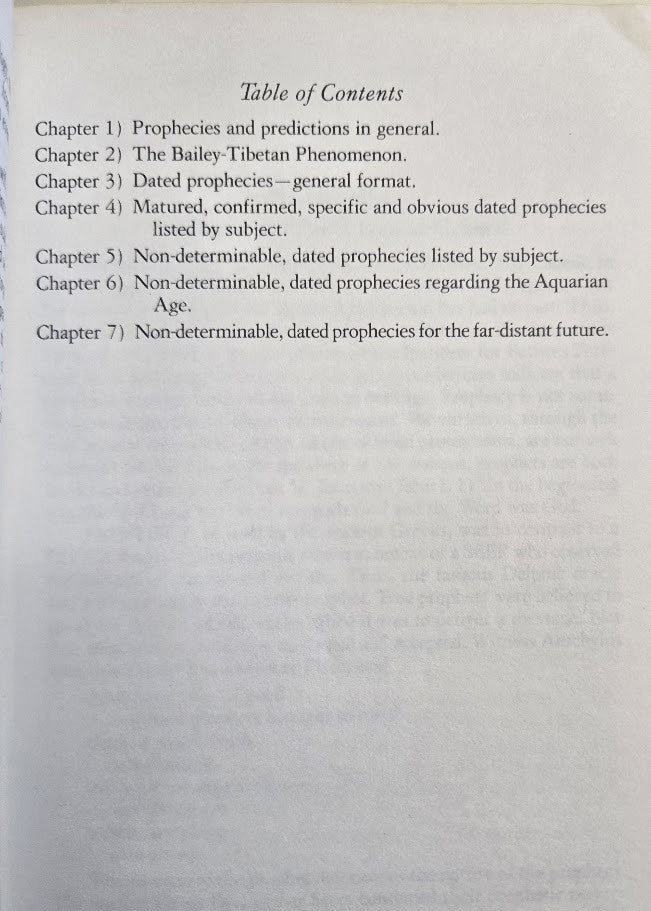 Table of Contents

Chapter 1) Prophecies and predictions in general.
Chapter 2) The Bailey-Tibetan Phenomenon.
Chapter 3) Dated prophecies—general format.
Chapter 4) Matured, confirmed, specific and obvious dated prophecies listed by subject.
Chapter 5) Non-determinable, dated prophecies listed by subject.
Chapter 6) Non-determinable, dated prophecies regarding the Aquarian Age.
Chapter 7) Non-determinable, dated prophecies for the far-distant future.